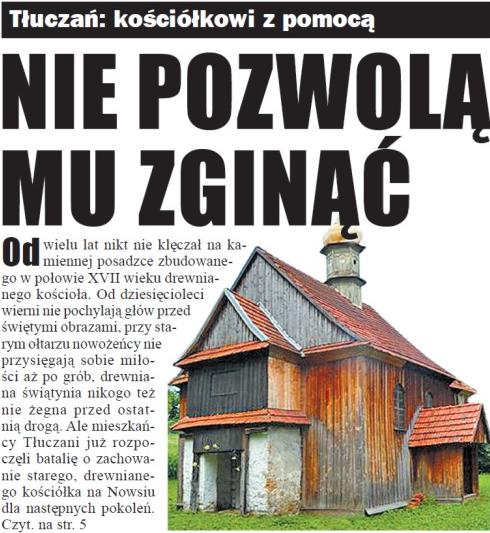 Tłuczań: kościółkowi z pomocą

NIE POZWOLĄ MU ZGINĄĆ

Od wielu lat nikt nie klęczał na kamiennej posadzce zbudowanego w połowie XVII wieku drewnianego kościoła. Od dziesięcioleci wierni nie pochylają głów przed świętymi obrazami, przy starym ołtarzu nowożeńcy nie przysięgają sobie miłości aż po grób, drewniana świątynia nikogo też nie żegna przed ostatnią drogą. Ale mieszkańcy Tłuczani już rozpoczęli batalię o zachowanie starego, drewnianego kościółka na Nowsiu dla następnych pokoleń.
Czyt. na str. 5